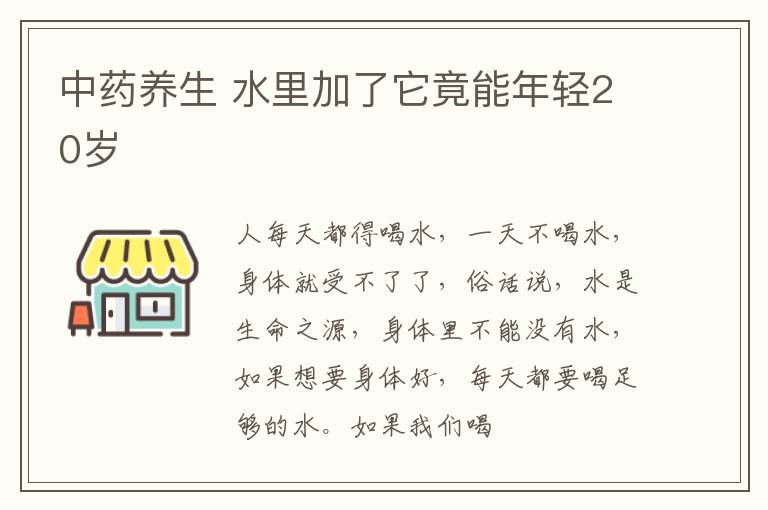 中药养生 水里加了它竟能年轻20岁

人每天都得喝水，一天不喝水，身体就受不了了，俗话说，水是生命之源，身体里不能没有水，如果想要身体好，每天都要喝足够的水。如果我们喝